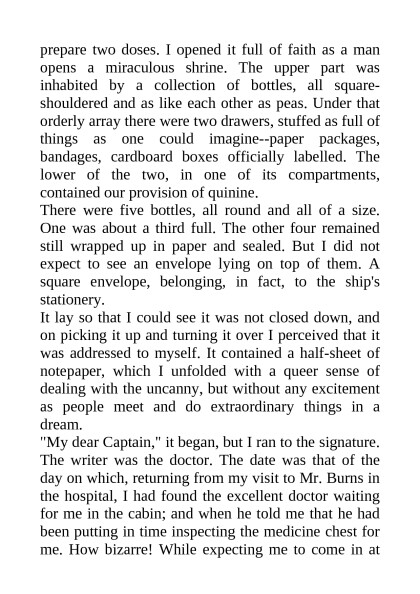 prepare two doses. I opened it full of faith as a man opens a miraculous shrine. The upper part was inhabited by a collection of bottles, all square-shouldered and as like each other as peas. Under that orderly array there were two drawers, stuffed as full of things as one could imagine--paper packages, bandages, cardboard boxes officially labelled. The lower of the two, in one of its compartments, contained our provision of quinine.
There were five bottles, all round and all of a size. One was about a third full. The other four remained still wrapped up in paper and sealed. But I did not expect to see an envelope lying on top of them. A square envelope, belonging, in fact, to the ship's stationery.
It lay so that I could see it was not closed down, and on picking it up and turning it over I perceived that it was addressed to myself. It contained a half-sheet of notepaper, which I unfolded with a queer sense of dealing with the uncanny, but without any excitement as people meet and do extraordinary things in a dream.
"My dear Captain," it began, but I ran to the signature. The writer was the doctor. The date was that of the day on which, returning from my visit to Mr. Burns in the hospital, I had found the excellent doctor waiting for me in the cabin; and when he told me that he had been putting in time inspecting the medicine chest for me. How bizarre! While expecting me to come in at